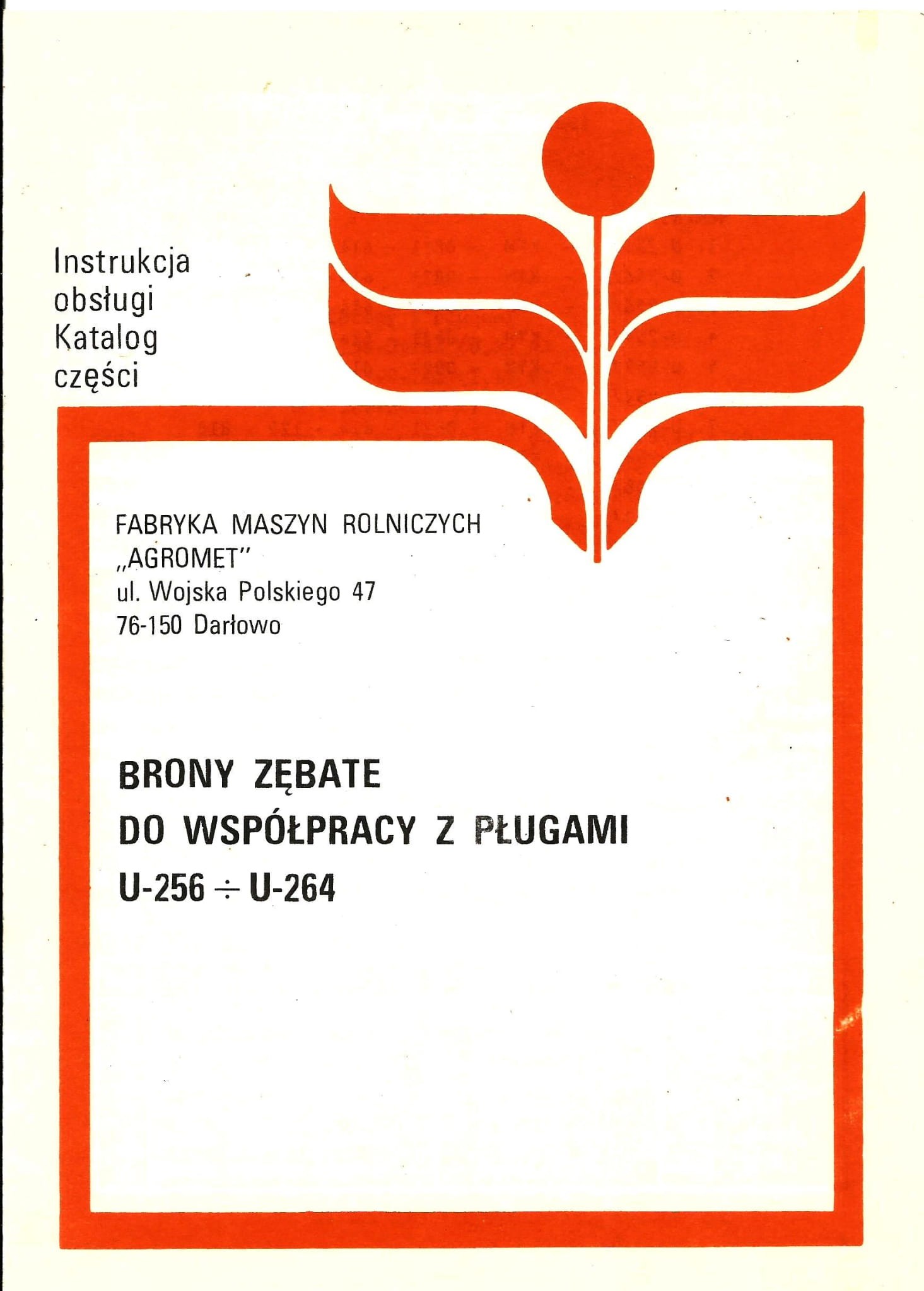 Instrukcja
obsługi
Katalog
części

FABRYKA MASZYN ROLNICZYCH
„AGROMET"
ul. Wojska Polskiego 47
76-150 Darłowo

BRONY ZĘBATE
DO WSPÓŁPRACY Z PŁUGAMI
U-256 ÷ U-264